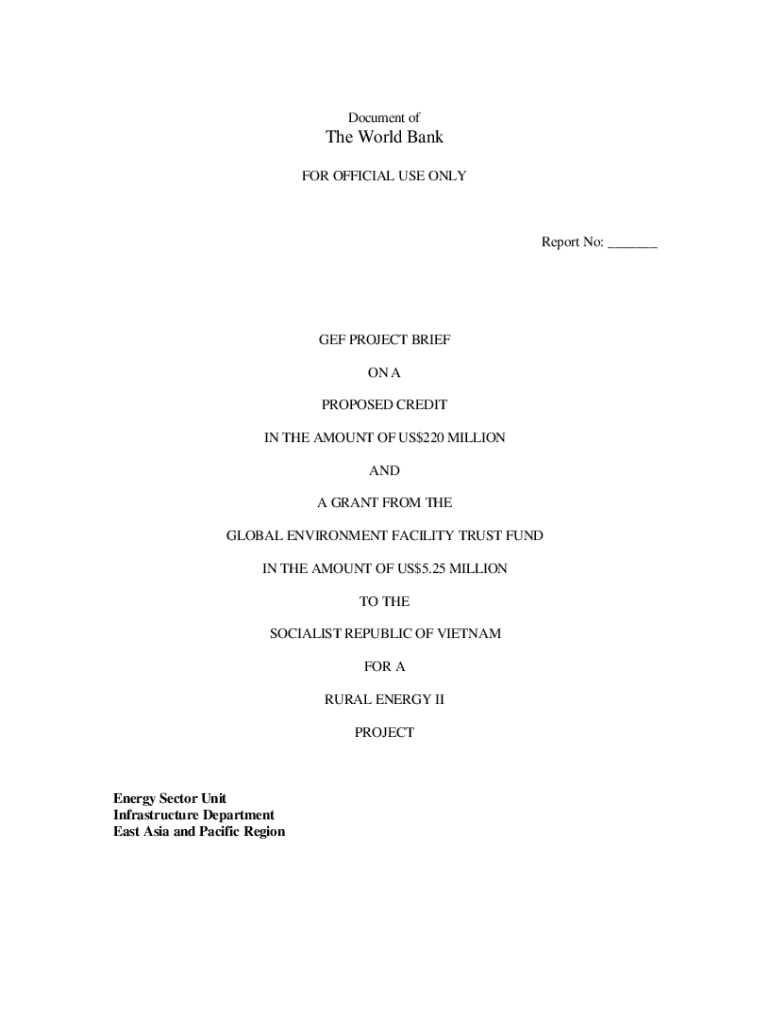 Document of
The World Bank

FOR OFFICIAL USE ONLY

Report No: ____

GEF PROJECT BRIEF

ON A

PROPOSED CREDIT

IN THE AMOUNT OF US$220 MILLION

AND

A GRANT FROM THE

GLOBAL ENVIRONMENT FACILITY TRUST FUND

IN THE AMOUNT OF US$5.25 MILLION

TO THE

SOCIALIST REPUBLIC OF VIETNAM

FOR A

RURAL ENERGY II

PROJECT

Energy Sector Unit
Infrastructure Department
East Asia and Pacific Region